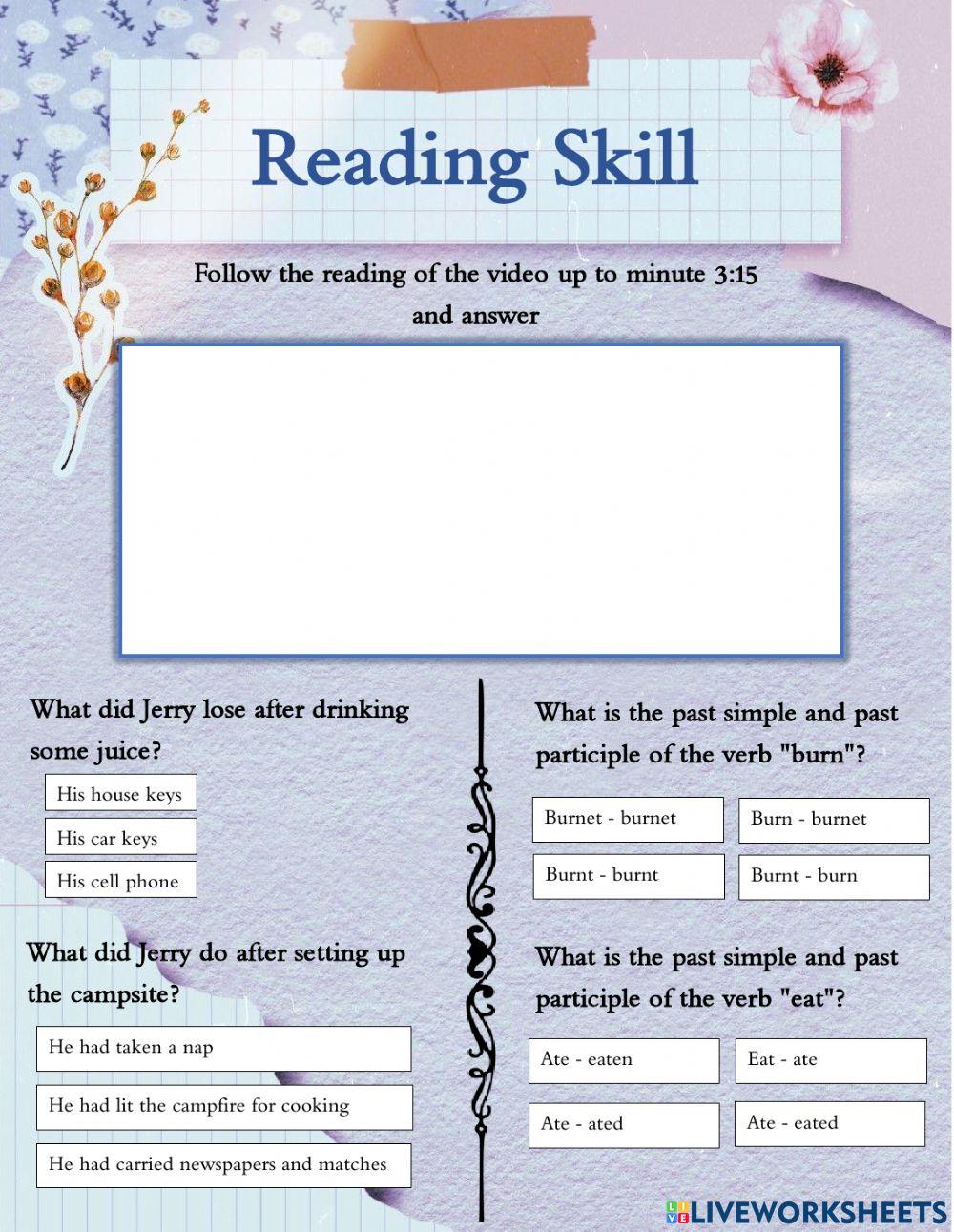 Reading Skill

Follow the reading of the video up to minute 3:15 and answer

What did Jerry lose after drinking some juice?

His house keys

His car keys

His cell phone

What did Jerry do after setting up the campsite?

He had taken a nap

He had lit the campfire for cooking

He had carried newspapers and matches

What is the past simple and past participle of the verb "burn"?

Burnet - burnet

Burn - burnet

Burnt - burnt

Burnt - burn

What is the past simple and past participle of the verb "eat"?

Ate - eaten

Eat - ate

Ate - ated

Ate - eated

LIVEWORKSHEETS